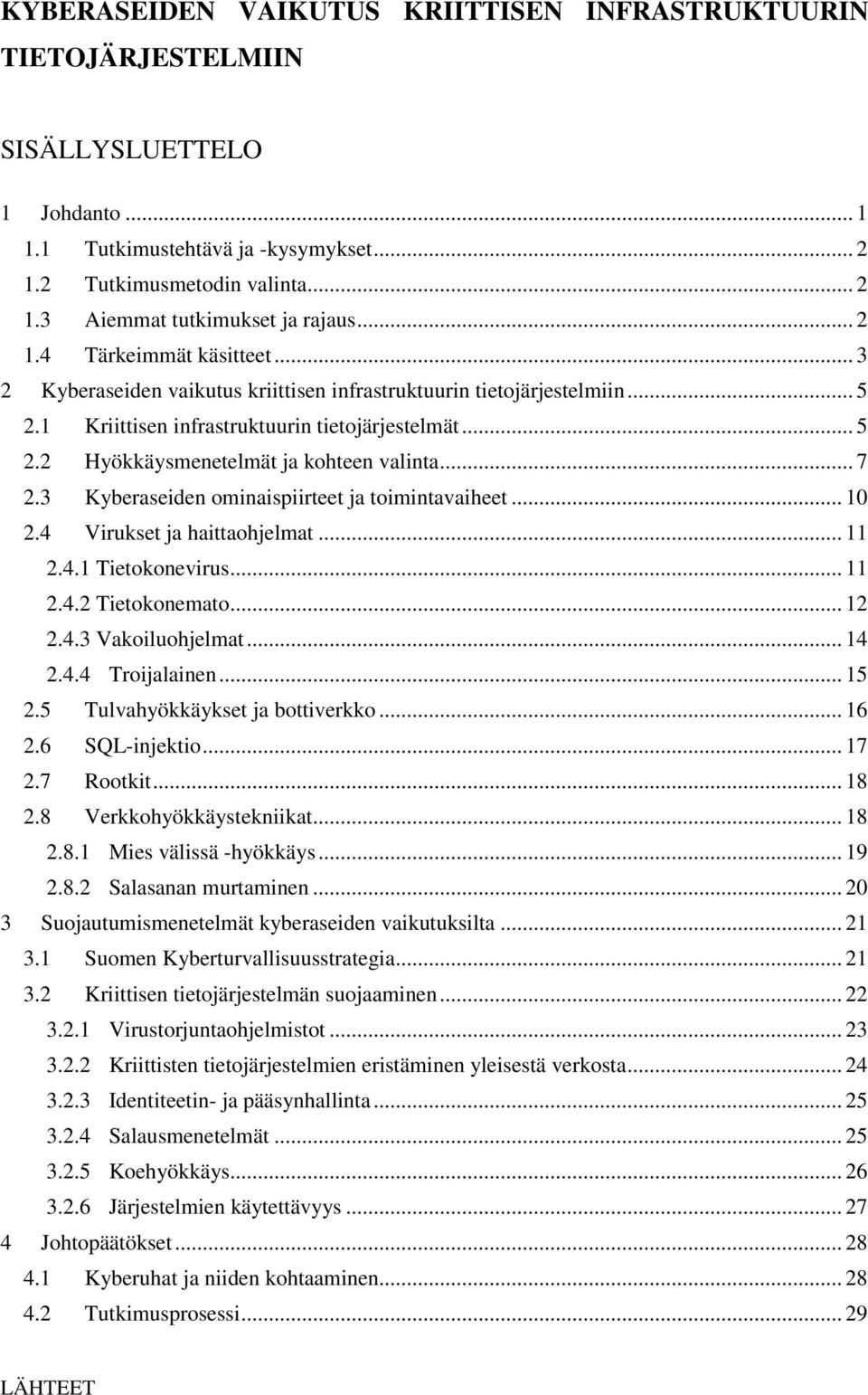 KYBERASEIDEN VAIKUTUS KRIITTISEN INFRASTRUKTUURIN TIETOJÄRJESTELMIIN

SISÄLLYSLUETTELO

1 Johdanto ... 1
1.1 Tutkimustehtävä ja -kysymykset ... 2
1.2 Tutkimusmetodin valinta ... 2
1.3 Aiemmat tutkimukset ja rajaus ... 2
1.4 Tärkeimmät käsitteet ... 3
2 Kyberaseiden vaikutus kriittisen infrastruktuurin tietojärjestelmiin ... 5
2.1 Kriittisen infrastruktuurin tietojärjestelmät ... 5
2.2 Hyökkäysmenetelmät ja kohteen valinta ... 7
2.3 Kyberaseiden ominaispiirteet ja toimintavaiheet ... 10
2.4 Virukset ja haittaohjelmat ... 11
2.4.1 Tietokonevirus ... 11
2.4.2 Tietokonemato ... 12
2.4.3 Vakoiluohjelmat ... 14
2.4.4 Troijalainen ... 15
2.5 Tulvahyökkäykset ja bottiverkko ... 16
2.6 SQL-injektio ... 17
2.7 Rootkit ... 18
2.8 Verkkohyökkäystekniikat ... 18
2.8.1 Mies välissä -hyökkäys ... 19
2.8.2 Salasanan murtaminen ... 20
3 Suojautumismenetelmät kyberaseiden vaikutuksilta ... 21
3.1 Suomen Kyberturvallisuusstrategia ... 21
3.2 Kriittisen tietojärjestelmän suojaaminen ... 22
3.2.1 Virustorjuntaohjelmistot ... 23
3.2.2 Kriittisten tietojärjestelmien eristäminen yleisestä verkosta ... 24
3.2.3 Identiteetin- ja pääsynhallinta ... 25
3.2.4 Salausmenetelmät ... 25
3.2.5 Koehyökkäys ... 26
3.2.6 Järjestelmien käytettävyys ... 27
4 Johtopäätökset ... 28
4.1 Kyberuhat ja niiden kohtaaminen ... 28
4.2 Tutkimusprosessi ... 29

LÄHTEET